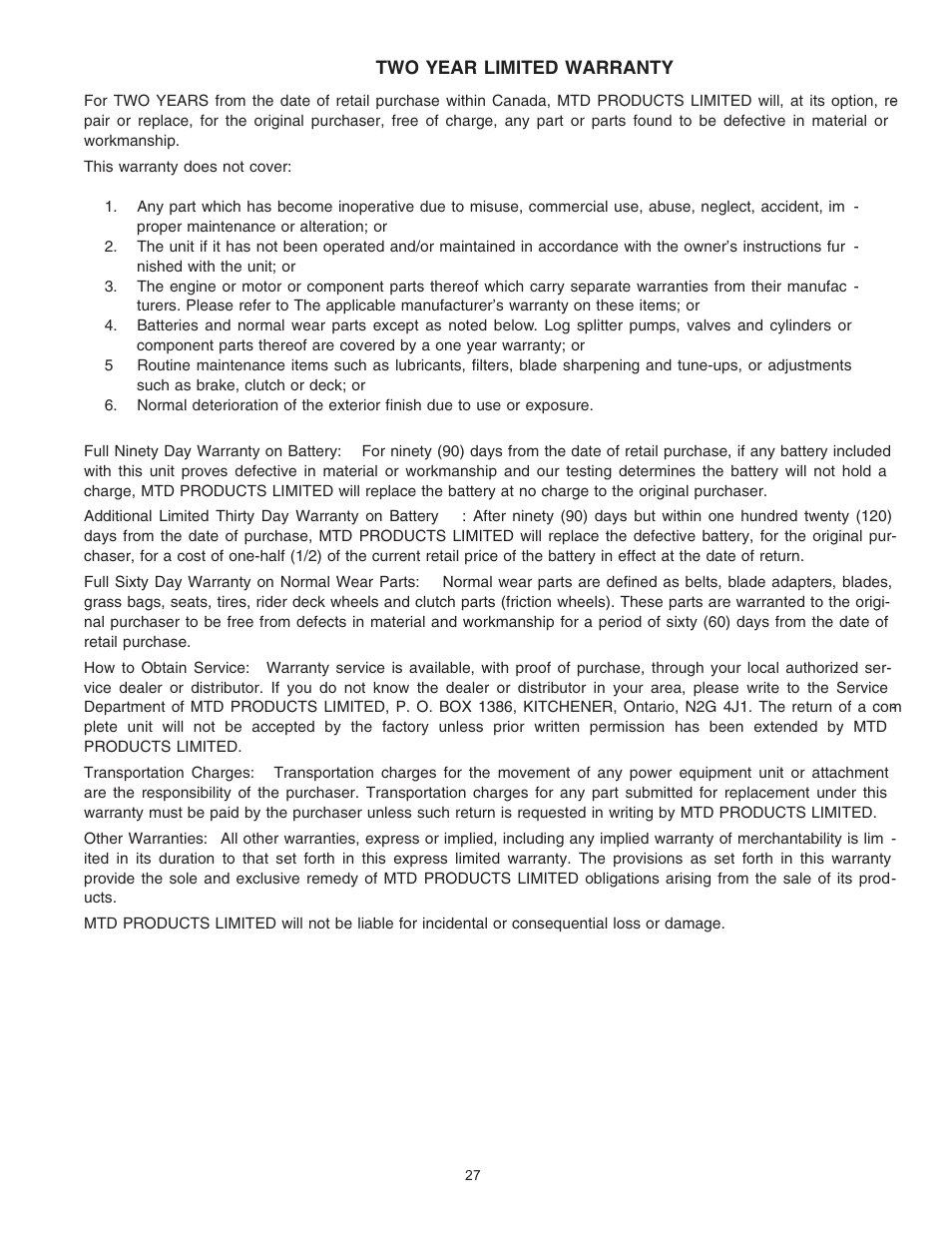 TWO YEAR LIMITED WARRANTY

For TWO YEARS from the date of retail purchase within Canada, MTD PRODUCTS LIMITED will, at its option, repair or replace, for the original purchaser, free of charge, any part or parts found to be defective in material or workmanship.

This warranty does not cover:

1. Any part which has become inoperative due to misuse, commercial use, abuse, neglect, accident, improper maintenance or alteration; or
2. The unit if it has not been operated and/or maintained in accordance with the owner's instructions furnished with the unit; or
3. The engine or motor or component parts thereof which carry separate warranties from their manufacturers. Please refer to The applicable manufacturer's warranty on these items; or
4. Batteries and normal wear parts except as noted below. Log splitter pumps, valves and cylinders or component parts thereof are covered by a one year warranty; or
5 Routine maintenance items such as lubricants, filters, blade sharpening and tune-ups, or adjustments such as brake, clutch or deck; or
6. Normal deterioration of the exterior finish due to use or exposure.

Full Ninety Day Warranty on Battery: For ninety (90) days from the date of retail purchase, if any battery included with this unit proves defective in material or workmanship and our testing determines the battery will not hold a charge, MTD PRODUCTS LIMITED will replace the battery at no charge to the original purchaser.

Additional Limited Thirty Day Warranty on Battery : After ninety (90) days but within one hundred twenty (120) days from the date of purchase, MTD PRODUCTS LIMITED will replace the defective battery, for the original purchaser, for a cost of one-half (1/2) of the current retail price of the battery in effect at the date of return.

Full Sixty Day Warranty on Normal Wear Parts: Normal wear parts are defined as belts, blade adapters, blades, grass bags, seats, tires, rider deck wheels and clutch parts (friction wheels). These parts are warranted to the original purchaser to be free from defects in material and workmanship for a period of sixty (60) days from the date of retail purchase.

How to Obtain Service: Warranty service is available, with proof of purchase, through your local authorized service dealer or distributor. If you do not know the dealer or distributor in your area, please write to the Service Department of MTD PRODUCTS LIMITED, P. O. BOX 1386, KITCHENER, Ontario, N2G 4J1. The return of a complete unit will not be accepted by the factory unless prior written permission has been extended by MTD PRODUCTS LIMITED.

Transportation Charges: Transportation charges for the movement of any power equipment unit or attachment are the responsibility of the purchaser. Transportation charges for any part submitted for replacement under this warranty must be paid by the purchaser unless such return is requested in writing by MTD PRODUCTS LIMITED.

Other Warranties: All other warranties, express or implied, including any implied warranty of merchantability is limited in its duration to that set forth in this express limited warranty. The provisions as set forth in this warranty provide the sole and exclusive remedy of MTD PRODUCTS LIMITED obligations arising from the sale of its products.

MTD PRODUCTS LIMITED will not be liable for incidental or consequential loss or damage.

27